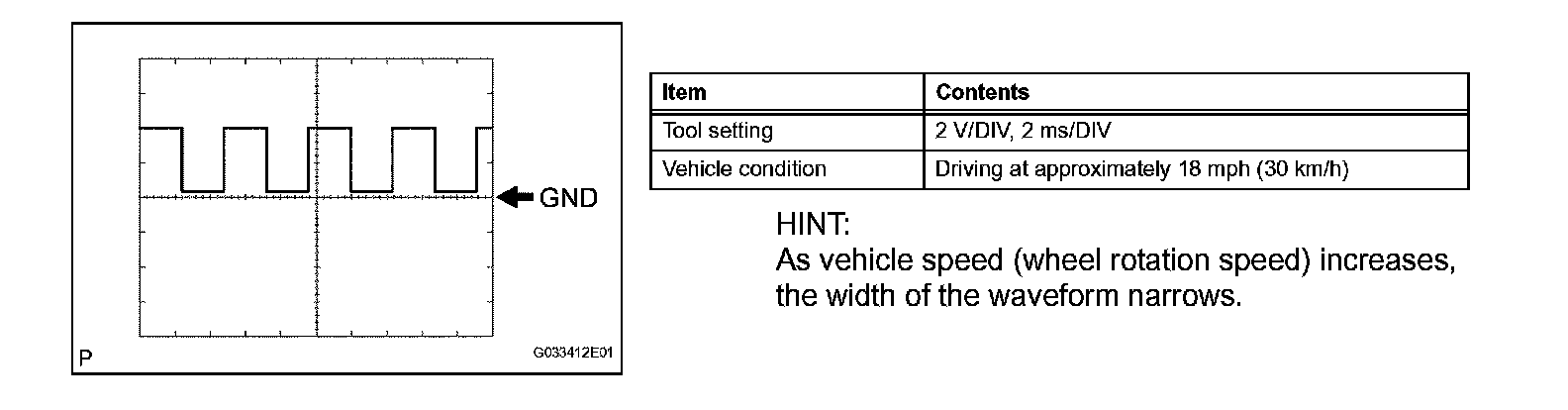 GND

P

G033412E01

| Item | Contents |
|---|---|
| Tool setting | 2 V/DIV, 2 ms/DIV |
| Vehicle condition | Driving at approximately 18 mph (30 km/h) |

HINT:
As vehicle speed (wheel rotation speed) increases, the width of the waveform narrows.